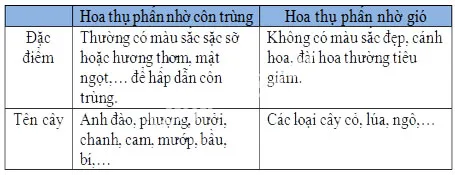 | | Hoa thụ phấn nhờ côn trùng | Hoa thụ phấn nhờ gió |
|---|---|---|
| Đặc điểm | Thường có màu sắc sặc sỡ hoặc hương thơm, mật ngọt,… để hấp dẫn côn trùng. | Không có màu sắc đẹp, cánh hoa, đài hoa thường tiêu giảm. |
| Tên cây | Anh đào, phượng, bưởi, chanh, cam, mướp, bầu, bí,… | Các loại cây cỏ, lúa, ngô,… |